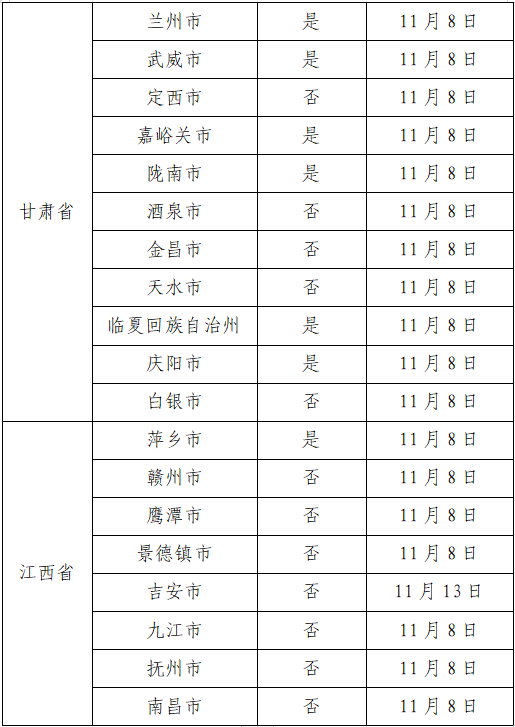 | 甘肃省 | 兰州市 | 是 | 11月8日 |
|---|---|---|---|
|  | 武威市 | 是 | 11月8日 |
|  | 定西市 | 否 | 11月8日 |
|  | 嘉峪关市 | 是 | 11月8日 |
|  | 陇南市 | 是 | 11月8日 |
|  | 酒泉市 | 否 | 11月8日 |
|  | 金昌市 | 否 | 11月8日 |
|  | 天水市 | 否 | 11月8日 |
|  | 临夏回族自治州 | 是 | 11月8日 |
|  | 庆阳市 | 是 | 11月8日 |
|  | 白银市 | 否 | 11月8日 |
| 江西省 | 萍乡市 | 是 | 11月8日 |
|  | 赣州市 | 否 | 11月8日 |
|  | 鹰潭市 | 否 | 11月8日 |
|  | 景德镇市 | 否 | 11月8日 |
|  | 吉安市 | 否 | 11月13日 |
|  | 九江市 | 否 | 11月8日 |
|  | 抚州市 | 否 | 11月8日 |
|  | 南昌市 | 否 | 11月8日 |